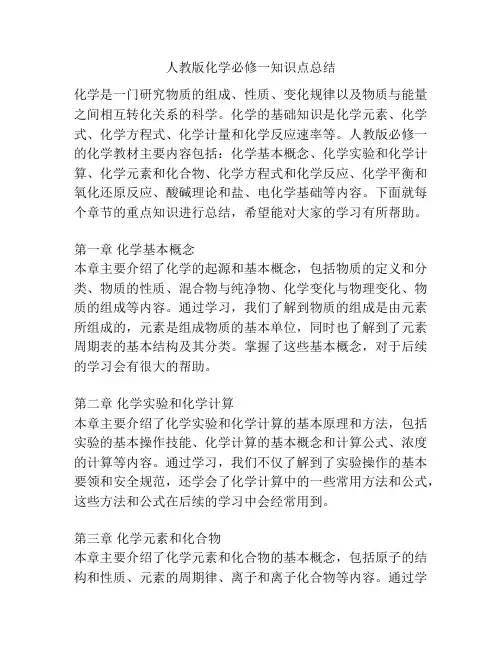 人教版化学必修一知识点总结

化学是一门研究物质的组成、性质、变化规律以及物质与能量之间相互转化关系的科学。化学的基础知识是化学元素、化学式、化学方程式、化学计量和化学反应速率等。人教版必修一的化学教材主要内容包括：化学基本概念、化学实验和化学计算、化学元素和化合物、化学方程式和化学反应、化学平衡和氧化还原反应、酸碱理论和盐、电化学基础等内容。下面就每个章节的重点知识进行总结，希望能对大家的学习有所帮助。

第一章 化学基本概念
本章主要介绍了化学的起源和基本概念，包括物质的定义和分类、物质的性质、混合物与纯净物、化学变化与物理变化、物质的组成等内容。通过学习，我们了解到物质的组成是由元素所组成的，元素是组成物质的基本单位，同时也了解到了元素周期表的基本结构及其分类。掌握了这些基本概念，对于后续的学习会有很大的帮助。

第二章 化学实验和化学计算
本章主要介绍了化学实验和化学计算的基本原理和方法，包括实验的基本操作技能、化学计算的基本概念和计算公式、浓度的计算等内容。通过学习，我们不仅了解到了实验操作的基本要领和安全规范，还学会了化学计算中的一些常用方法和公式，这些方法和公式在后续的学习中会经常用到。

第三章 化学元素和化合物
本章主要介绍了化学元素和化合物的基本概念，包括原子的结构和性质、元素的周期律、离子和离子化合物等内容。通过学